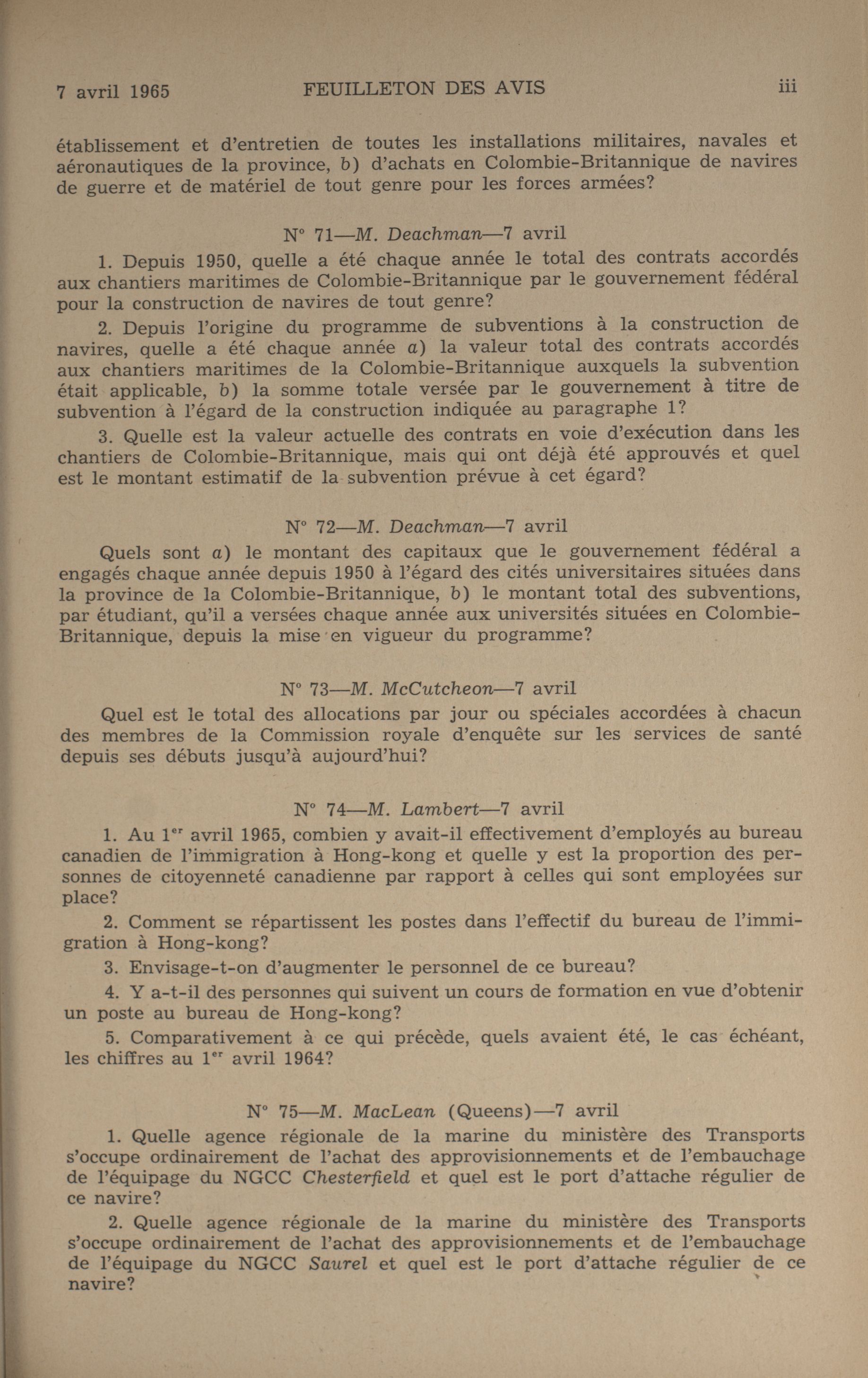 7 avril 1965 FEUILLETON DES AVIS iii

établissement et d'entretien de toutes les installations militaires, navales et aéronautiques de la province, b) d'achats en Colombie-Britannique de navires de guerre et de matériel de tout genre pour les forces armées?

N° 71—M. Deachman—7 avril

1. Depuis 1950, quelle a été chaque année le total des contrats accordés aux chantiers maritimes de Colombie-Britannique par le gouvernement fédéral pour la construction de navires de tout genre?

2. Depuis l'origine du programme de subventions à la construction de navires, quelle a été chaque année a) la valeur total des contrats accordés aux chantiers maritimes de la Colombie-Britannique auxquels la subvention était applicable, b) la somme totale versée par le gouvernement à titre de subvention à l'égard de la construction indiquée au paragraphe 1?

3. Quelle est la valeur actuelle des contrats en voie d'exécution dans les chantiers de Colombie-Britannique, mais qui ont déjà été approuvés et quel est le montant estimatif de la subvention prévue à cet égard?

N° 72—M. Deachman—7 avril

Quels sont a) le montant des capitaux que le gouvernement fédéral a engagés chaque année depuis 1950 à l'égard des cités universitaires situées dans la province de la Colombie-Britannique, b) le montant total des subventions, par étudiant, qu'il a versées chaque année aux universités situées en Colombie-Britannique, depuis la mise en vigueur du programme?

N° 73—M. McCutcheon—7 avril

Quel est le total des allocations par jour ou spéciales accordées à chacun des membres de la Commission royale d'enquête sur les services de santé depuis ses débuts jusqu'à aujourd'hui?

N° 74—M. Lambert—7 avril

1. Au 1$^{er}$ avril 1965, combien y avait-il effectivement d'employés au bureau canadien de l'immigration à Hong-kong et quelle y est la proportion des personnes de citoyenneté canadienne par rapport à celles qui sont employées sur place?

2. Comment se répartissent les postes dans l'effectif du bureau de l'immigration à Hong-kong?

3. Envisage-t-on d'augmenter le personnel de ce bureau?

4. Y a-t-il des personnes qui suivent un cours de formation en vue d'obtenir un poste au bureau de Hong-kong?

5. Comparativement à ce qui précède, quels avaient été, le cas échéant, les chiffres au 1$^{er}$ avril 1964?

N° 75—M. MacLean (Queens)—7 avril

1. Quelle agence régionale de la marine du ministère des Transports s'occupe ordinairement de l'achat des approvisionnements et de l'embauchage de l'équipage du NGCC Chesterfield et quel est le port d'attache régulier de ce navire?

2. Quelle agence régionale de la marine du ministère des Transports s'occupe ordinairement de l'achat des approvisionnements et de l'embauchage de l'équipage du NGCC Saurel et quel est le port d'attache régulier de ce navire?